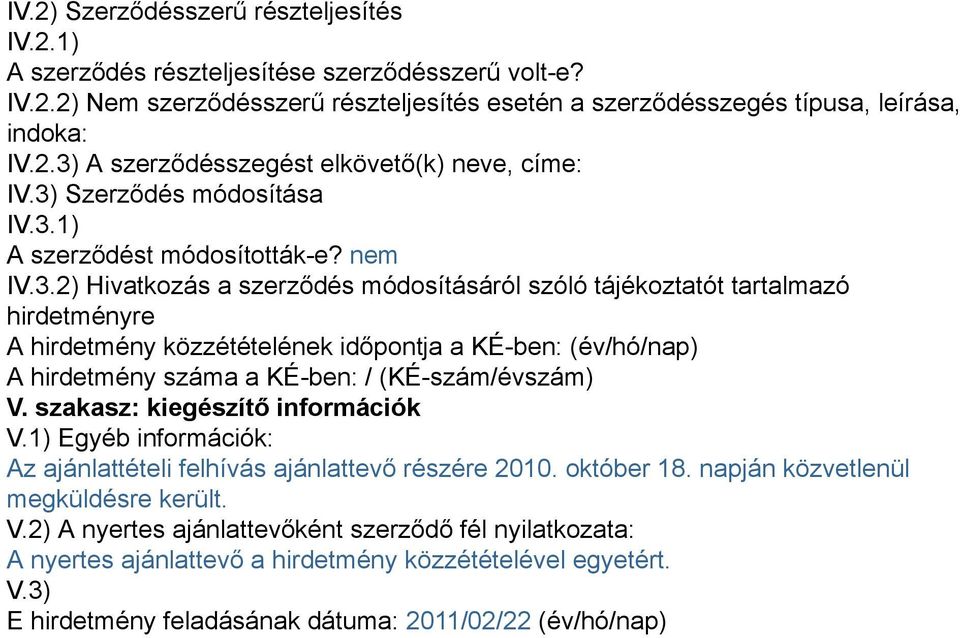 IV.2) Szerződésszerű részteljesítés
IV.2.1)
A szerződés részteljesítése szerződésszerű volt-e?
IV.2.2) Nem szerződésszerű részteljesítés esetén a szerződésszegés típusa, leírása, indoka:
IV.2.3) A szerződésszegést elkövető(k) neve, címe:
IV.3) Szerződés módosítása
IV.3.1)
A szerződést módosították-e? nem
IV.3.2) Hivatkozás a szerződés módosításáról szóló tájékoztatót tartalmazó hirdetményre
A hirdetmény közzétételének időpontja a KÉ-ben: (év/hó/nap)
A hirdetmény száma a KÉ-ben: / (KÉ-szám/évszám)
V. szakasz: kiegészítő információk
V.1) Egyéb információk:
Az ajánlattételi felhívás ajánlattevő részére 2010. október 18. napján közvetlenül megküldésre került.
V.2) A nyertes ajánlattevőként szerződő fél nyilatkozata:
A nyertes ajánlattevő a hirdetmény közzétételével egyetért.
V.3)
E hirdetmény feladásának dátuma: 2011/02/22 (év/hó/nap)